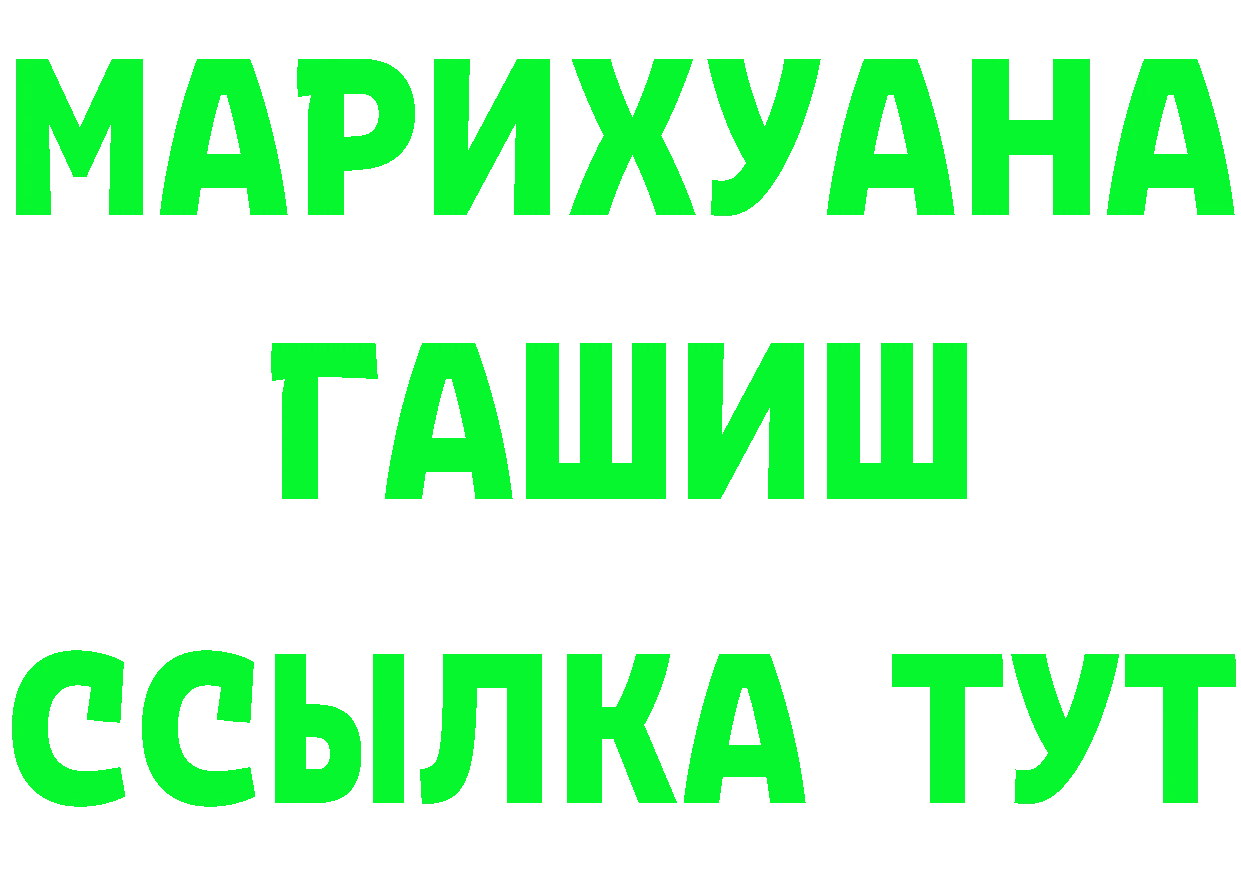 МАРИХУАНА
ГАШИШ
ССЫЛКА ТУТ